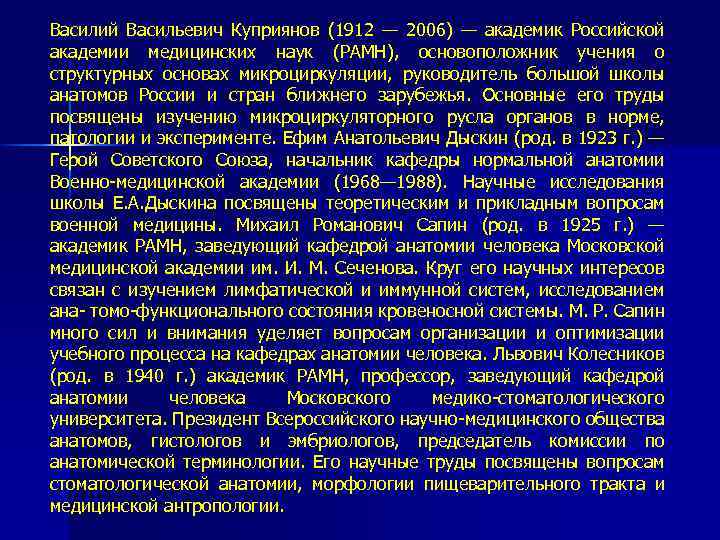 Василий Васильевич Куприянов (1912 — 2006) — академик Российской академии медицинских наук (РАМН), основоположник учения о структурных основах микроциркуляции, руководитель большой школы анатомов России и стран ближнего зарубежья. Основные его труды посвящены изучению микроциркуляторного русла органов в норме, патологии и эксперименте. Ефим Анатольевич Дыскин (род. в 1923 г.) — Герой Советского Союза, начальник кафедры нормальной анатомии Военно-медицинской академии (1968—1988). Научные исследования школы Е.А.Дыскина посвящены теоретическим и прикладным вопросам военной медицины. Михаил Романович Сапин (род. в 1925 г.) — академик РАМН, заведующий кафедрой анатомии человека Московской медицинской академии им. И. М. Сеченова. Круг его научных интересов связан с изучением лимфатической и иммунной систем, исследованием ана- томо-функционального состояния кровеносной системы. М. Р. Сапин много сил и внимания уделяет вопросам организации и оптимизации учебного процесса на кафедрах анатомии человека. Львович Колесников (род. в 1940 г.) академик РАМН, профессор, заведующий кафедрой анатомии человека Московского медико-стоматологического университета. Президент Всероссийского научно-медицинского общества анатомов, гистологов и эмбриологов, председатель комиссии по анатомической терминологии. Его научные труды посвящены вопросам стоматологической анатомии, морфологии пищеварительного тракта и медицинской антропологии.